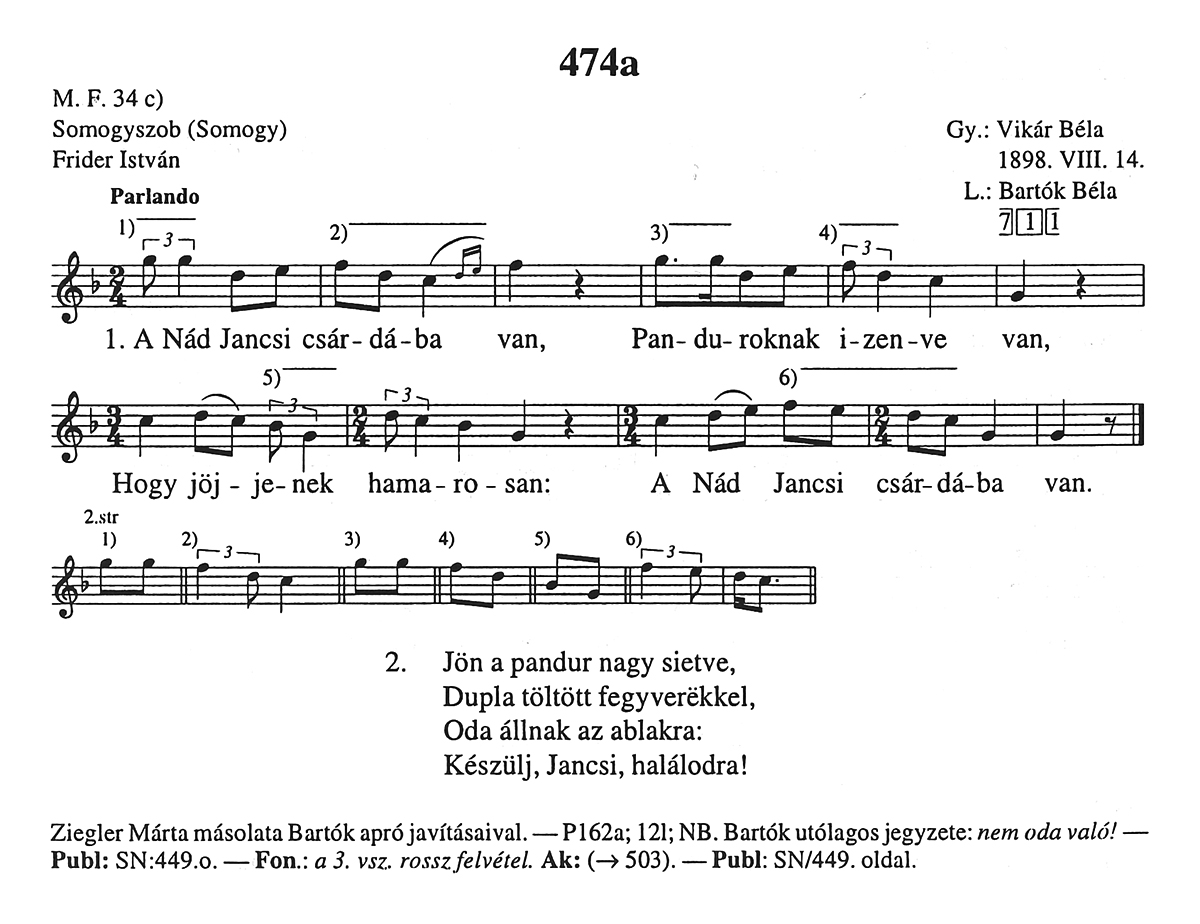 474a

M. F. 34 c)
Somogyszob (Somogy)
Frider István

Gy.: Vikár Béla
1898. VIII. 14.
L.: Bartók Béla
7 1 1

Parlando

1) 3 2) 3) 4) 3

1. A Nád Jancsi csár-dá-ba van, Pan-du-roknak i-zen-ve van,

5) 3 3 6)

Hogy jöj-je-nek hama-ro-san: A Nád Jancsi csár-dá-ba van.

2.str
1) 2) 3 3) 4) 5) 6) 3

2. Jön a pandur nagy sietve,
Dupla töltött fegyverëkkel,
Oda állnak az ablakra:
Készülj, Jancsi, halálodra!

Ziegler Márta másolata Bartók apró javításaival. — P162a; 12l; NB. Bartók utólagos jegyzete: nem oda való! — Publ: SN:449.o. — Fon.: a 3. vsz. rossz felvétel. Ak: (→ 503). — Publ: SN/449. oldal.